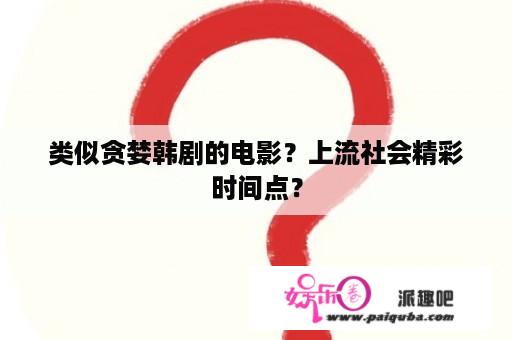 类似贪婪韩剧的电影？上流社会精彩时间点？

娱乐圈

派趣吧

www.paiquba.com